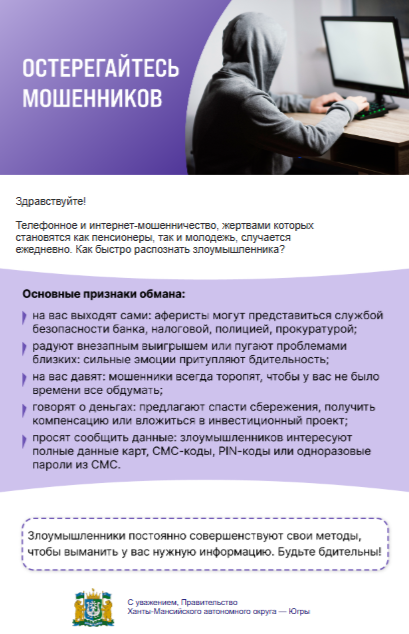 ОСТЕРЕГАЙТЕСЬ МОШЕННИКОВ

Здравствуйте!

Телефонное и интернет-мошенничество, жертвами которых становятся как пенсионеры, так и молодежь, случается ежедневно. Как быстро распознать злоумышленника?

Основные признаки обмана:

на вас выходят сами: аферисты могут представиться службой безопасности банка, налоговой, полицией, прокуратурой;

радуют внезапным выигрышем или пугают проблемами близких: сильные эмоции притупляют бдительность;

на вас давят: мошенники всегда торопят, чтобы у вас не было времени все обдумать;

говорят о деньгах: предлагают спасти сбережения, получить компенсацию или вложиться в инвестиционный проект;

просят сообщить данные: злоумышленников интересуют полные данные карт, СМС-коды, PIN-коды или одноразовые пароли из СМС.

Злоумышленники постоянно совершенствуют свои методы, чтобы выманить у вас нужную информацию. Будьте бдительны!

С уважением, Правительство Ханты-Мансийского автономного округа — Югры